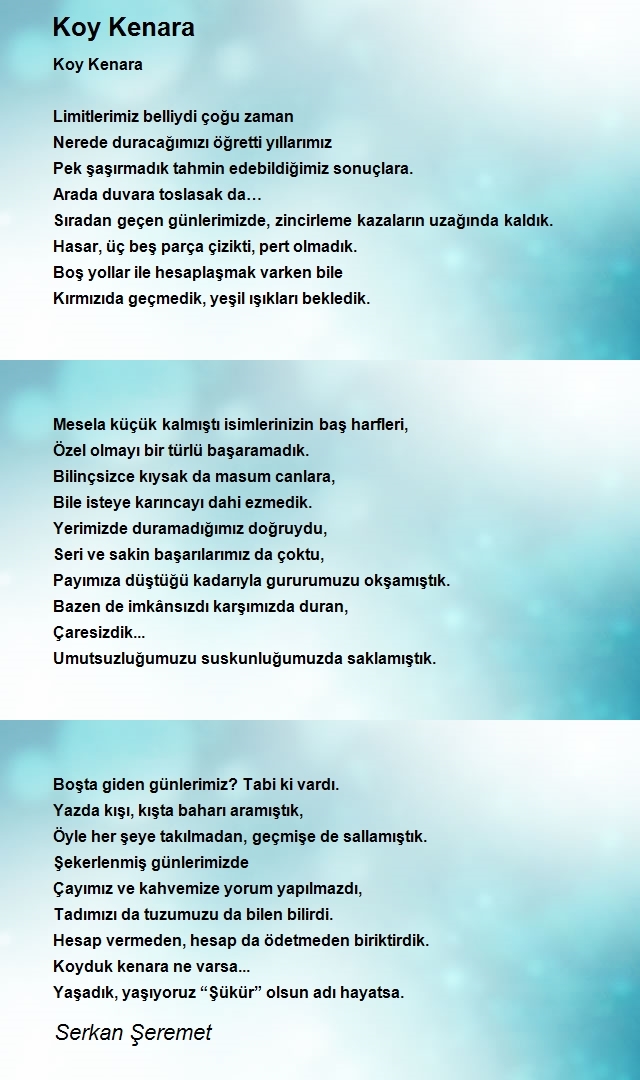 Koy Kenara

Koy Kenara

Limitlerimiz belliydi çoğu zaman
Nerede duracağımızı öğretti yıllarımız
Pek şaşırmadık tahmin edebildiğimiz sonuçlara.
Arada duvara toslasak da…
Sıradan geçen günlerimizde, zincirleme kazaların uzağında kaldık.
Hasar, üç beş parça çizikti, pert olmadık.
Boş yollar ile hesaplaşmak varken bile
Kırmızıda geçmedik, yeşil ışıkları bekledik.

Mesela küçük kalmıştı isimlerinizin baş harfleri,
Özel olmayı bir türlü başaramadık.
Bilinçsizce kıysak da masum canlara,
Bile isteye karıncayı dahi ezmedik.
Yerimizde duramadığımız doğruydu,
Seri ve sakin başarılarımız da çoktu,
Payımıza düştüğü kadarıyla gururumuzu okşamıştık.
Bazen de imkânsızdı karşımızda duran,
Çaresizdik...
Umutsuzluğumuzu suskunluğumuzda saklamıştık.

Boşta giden günlerimiz? Tabi ki vardı.
Yazda kışı, kışta baharı aramıştık,
Öyle her şeye takılmadan, geçmişe de sallamıştık.
Şekerlenmiş günlerimizde
Çayımız ve kahvemize yorum yapılmazdı,
Tadımızı da tuzumuzu da bilen bilirdi.
Hesap vermeden, hesap da ödetmeden biriktirdik.
Koyduk kenara ne varsa...
Yaşadık, yaşıyoruz “Şükür” olsun adı hayatsa.

Serkan Şeremet